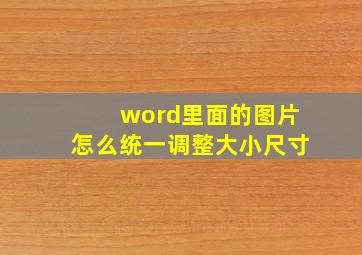 word里面的图片
怎么统一调整大小尺寸